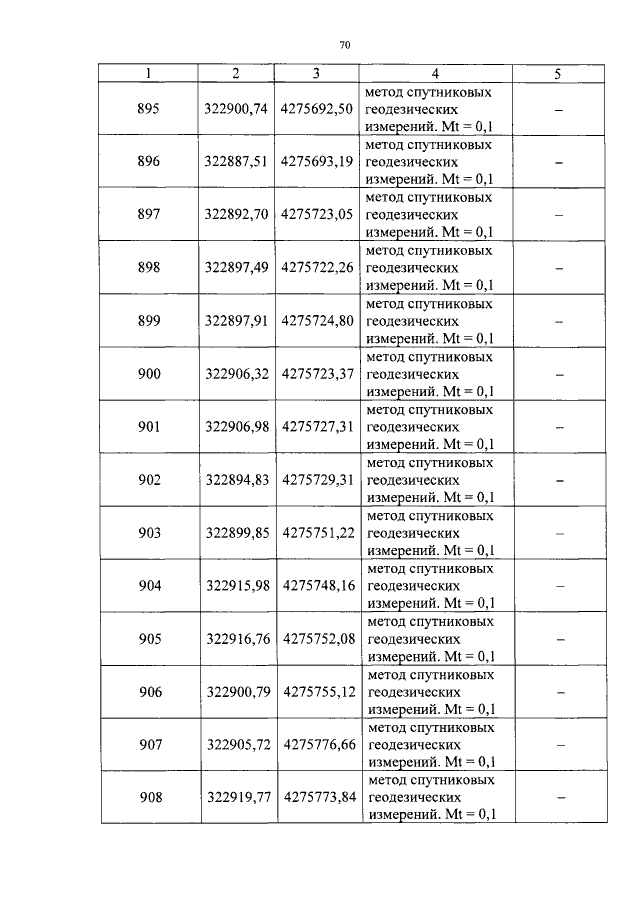 70

| 1 | 2 | 3 | 4 | 5 |
|---|---|---|---|---|
| 895 | 322900,74 | 4275692,50 | метод спутниковых геодезических измерений. Mt = 0,1 | – |
| 896 | 322887,51 | 4275693,19 | метод спутниковых геодезических измерений. Mt = 0,1 | – |
| 897 | 322892,70 | 4275723,05 | метод спутниковых геодезических измерений. Mt = 0,1 | – |
| 898 | 322897,49 | 4275722,26 | метод спутниковых геодезических измерений. Mt = 0,1 | – |
| 899 | 322897,91 | 4275724,80 | метод спутниковых геодезических измерений. Mt = 0,1 | – |
| 900 | 322906,32 | 4275723,37 | метод спутниковых геодезических измерений. Mt = 0,1 | – |
| 901 | 322906,98 | 4275727,31 | метод спутниковых геодезических измерений. Mt = 0,1 | – |
| 902 | 322894,83 | 4275729,31 | метод спутниковых геодезических измерений. Mt = 0,1 | – |
| 903 | 322899,85 | 4275751,22 | метод спутниковых геодезических измерений. Mt = 0,1 | – |
| 904 | 322915,98 | 4275748,16 | метод спутниковых геодезических измерений. Mt = 0,1 | – |
| 905 | 322916,76 | 4275752,08 | метод спутниковых геодезических измерений. Mt = 0,1 | – |
| 906 | 322900,79 | 4275755,12 | метод спутниковых геодезических измерений. Mt = 0,1 | – |
| 907 | 322905,72 | 4275776,66 | метод спутниковых геодезических измерений. Mt = 0,1 | – |
| 908 | 322919,77 | 4275773,84 | метод спутниковых геодезических измерений. Mt = 0,1 | – |